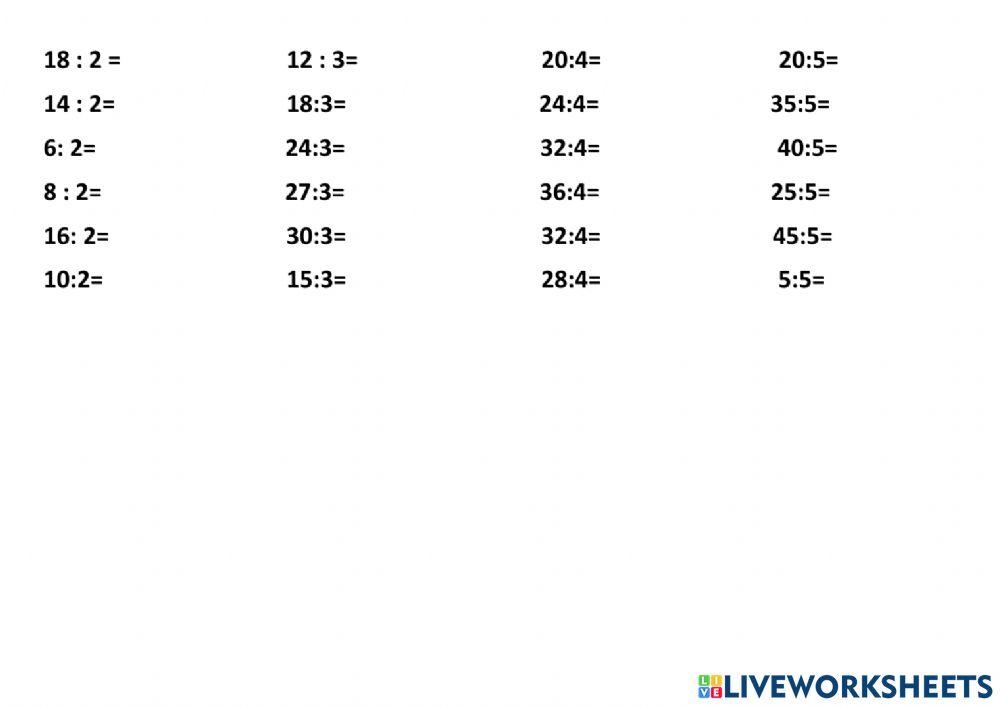 18 : 2 =
14 : 2=
6: 2=
8 : 2=
16: 2=
10:2=

12 : 3=
18:3=
24:3=
27:3=
30:3=
15:3=

20:4=
24:4=
32:4=
36:4=
32:4=
28:4=

20:5=
35:5=
40:5=
25:5=
45:5=
5:5=

LIVEWORKSHEETS